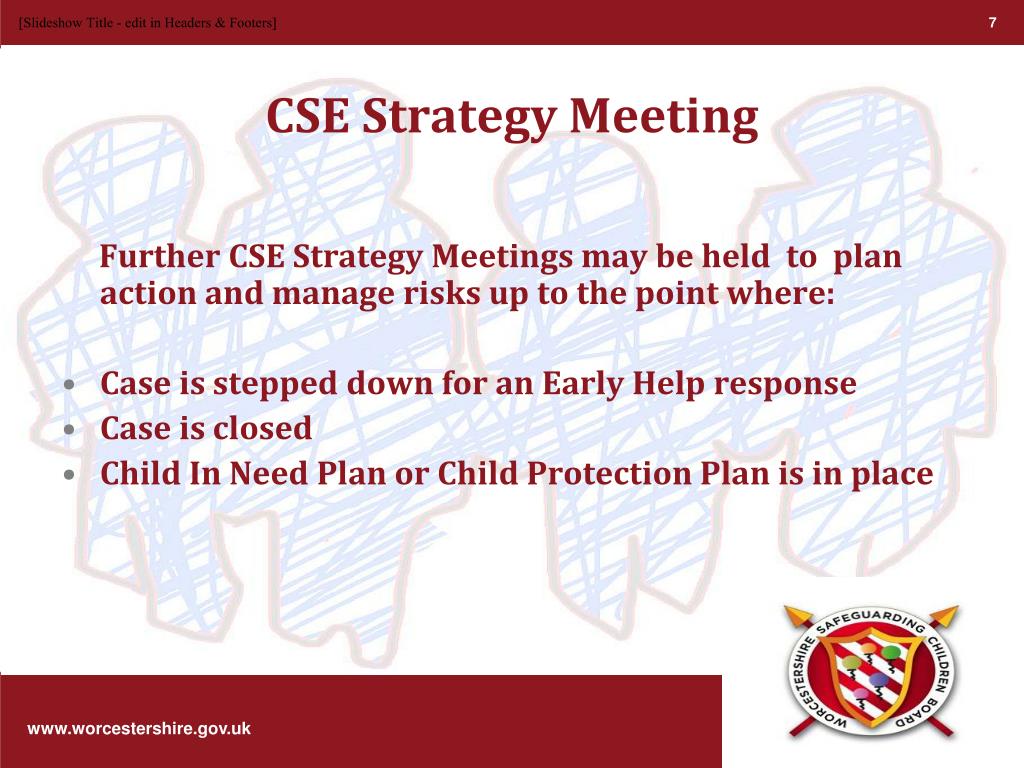 [Slideshow Title - edit in Headers & Footers]

7

CSE Strategy Meeting

Further CSE Strategy Meetings may be held to plan action and manage risks up to the point where:

• Case is stepped down for an Early Help response
• Case is closed
• Child In Need Plan or Child Protection Plan is in place

WORCESTERSHIRE SAFEGUARDING CHILDREN BOARD

www.worcestershire.gov.uk